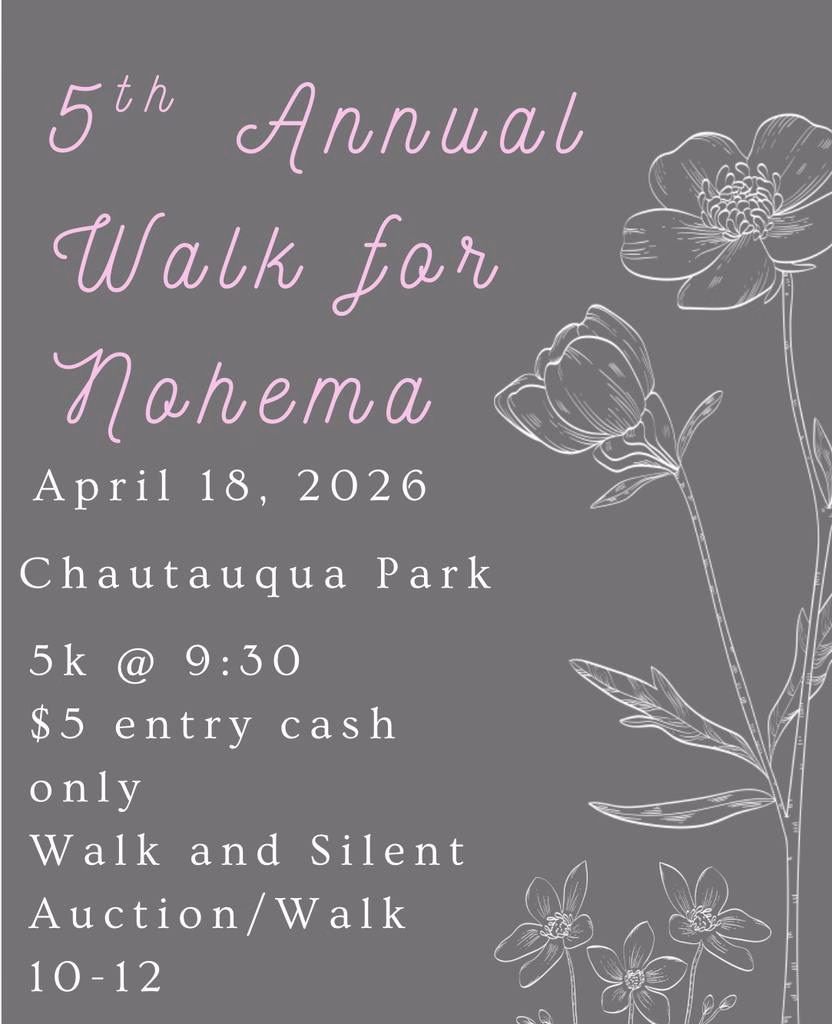 5th Annual Walk for Nohema

April 18, 2026

Chautauqua Park

5k @ 9:30
$5 entry cash only
Walk and Silent Auction/Walk 10-12